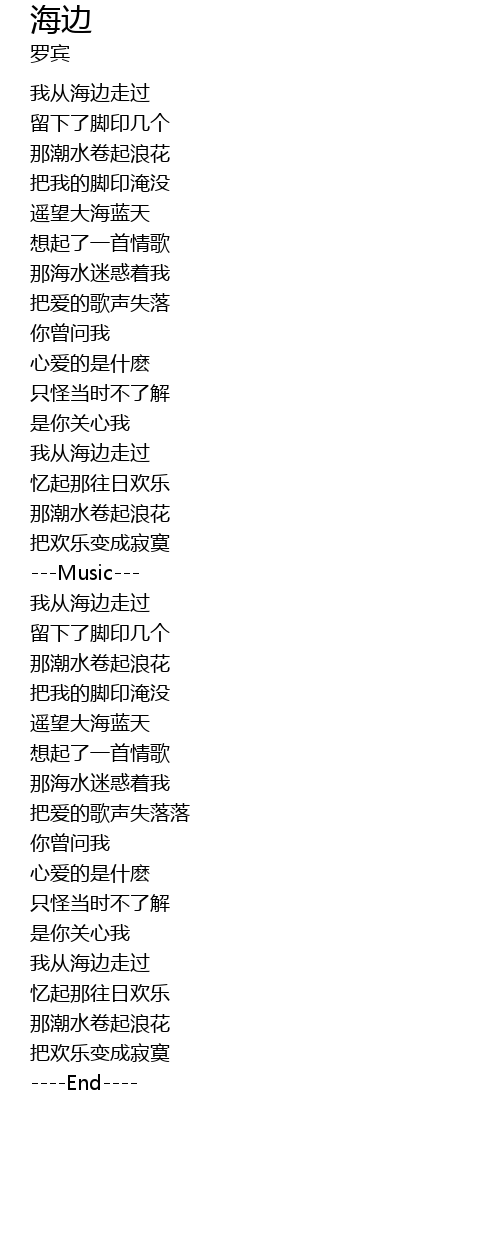 海边
罗宾

我从海边走过
留下了脚印几个
那潮水卷起浪花
把我的脚印淹没
遥望大海蓝天
想起了一首情歌
那海水迷惑着我
把爱的歌声失落
你曾问我
心爱的是什麽
只怪当时不了解
是你关心我
我从海边走过
忆起那往日欢乐
那潮水卷起浪花
把欢乐变成寂寞
---Music---
我从海边走过
留下了脚印几个
那潮水卷起浪花
把我的脚印淹没
遥望大海蓝天
想起了一首情歌
那海水迷惑着我
把爱的歌声失落落
你曾问我
心爱的是什麽
只怪当时不了解
是你关心我
我从海边走过
忆起那往日欢乐
那潮水卷起浪花
把欢乐变成寂寞
----End----